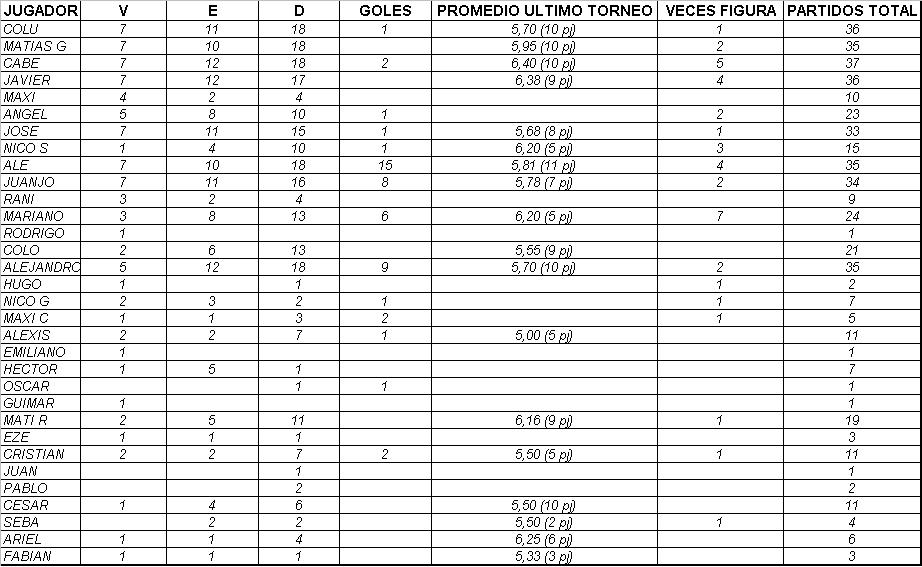 | JUGADOR | V | E | D | GOLES | PROMEDIO ULTIMO TORNEO | VECES FIGURA | PARTIDOS TOTAL |
|---|---|---|---|---|---|---|---|
| COLU | 7 | 11 | 18 | 1 | 5,70 (10 pj) | 1 | 36 |
| MATIAS G | 7 | 10 | 18 | | 5,95 (10 pj) | 2 | 35 |
| CABE | 7 | 12 | 18 | 2 | 6,40 (10 pj) | 5 | 37 |
| JAVIER | 7 | 12 | 17 | | 6,38 (9 pj) | 4 | 36 |
| MAXI | 4 | 2 | 4 | | | | 10 |
| ANGEL | 5 | 8 | 10 | 1 | | 2 | 23 |
| JOSE | 7 | 11 | 15 | 1 | 5,68 (8 pj) | 1 | 33 |
| NICO S | 1 | 4 | 10 | 1 | 6,20 (5 pj) | 3 | 15 |
| ALE | 7 | 10 | 18 | 15 | 5,81 (11 pj) | 4 | 35 |
| JUANJO | 7 | 11 | 16 | 8 | 5,78 (7 pj) | 2 | 34 |
| RANI | 3 | 2 | 4 | | | | 9 |
| MARIANO | 3 | 8 | 13 | 6 | 6,20 (5 pj) | 7 | 24 |
| RODRIGO | 1 | | | | | | 1 |
| COLO | 2 | 6 | 13 | | 5,55 (9 pj) | | 21 |
| ALEJANDRO | 5 | 12 | 18 | 9 | 5,70 (10 pj) | 2 | 35 |
| HUGO | 1 | | 1 | | | 1 | 2 |
| NICO G | 2 | 3 | 2 | 1 | | 1 | 7 |
| MAXI C | 1 | 1 | 3 | 2 | | 1 | 5 |
| ALEXIS | 2 | 2 | 7 | 1 | 5,00 (5 pj) | | 11 |
| EMILIANO | 1 | | | | | | 1 |
| HECTOR | 1 | 5 | 1 | | | | 7 |
| OSCAR | | | 1 | 1 | | | 1 |
| GUIMAR | 1 | | | | | | 1 |
| MATI R | 2 | 5 | 11 | | 6,16 (9 pj) | 1 | 19 |
| EZE | 1 | 1 | 1 | | | | 3 |
| CRISTIAN | 2 | 2 | 7 | 2 | 5,50 (5 pj) | 1 | 11 |
| JUAN | | | 1 | | | | 1 |
| PABLO | | | 2 | | | | 2 |
| CESAR | 1 | 4 | 6 | | 5,50 (10 pj) | | 11 |
| SEBA | | 2 | 2 | | 5,50 (2 pj) | 1 | 4 |
| ARIEL | 1 | 1 | 4 | | 6,25 (6 pj) | | 6 |
| FABIAN | 1 | 1 | 1 | | 5,33 (3 pj) | | 3 |